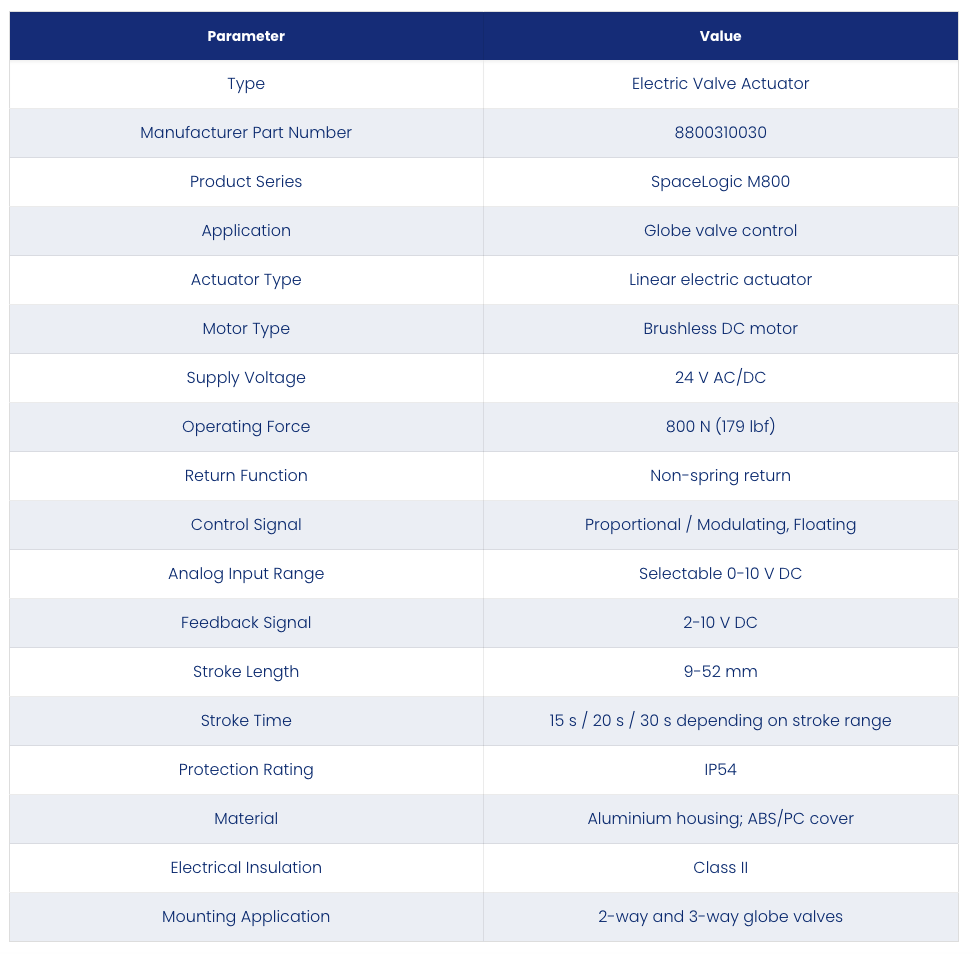 | Parameter | Value |
|---|---|
| Type | Electric Valve Actuator |
| Manufacturer Part Number | 8800310030 |
| Product Series | SpaceLogic M800 |
| Application | Globe valve control |
| Actuator Type | Linear electric actuator |
| Motor Type | Brushless DC motor |
| Supply Voltage | 24 V AC/DC |
| Operating Force | 800 N (179 lbf) |
| Return Function | Non-spring return |
| Control Signal | Proportional / Modulating, Floating |
| Analog Input Range | Selectable 0-10 V DC |
| Feedback Signal | 2-10 V DC |
| Stroke Length | 9-52 mm |
| Stroke Time | 15 s / 20 s / 30 s depending on stroke range |
| Protection Rating | IP54 |
| Material | Aluminium housing; ABS/PC cover |
| Electrical Insulation | Class II |
| Mounting Application | 2-way and 3-way globe valves |